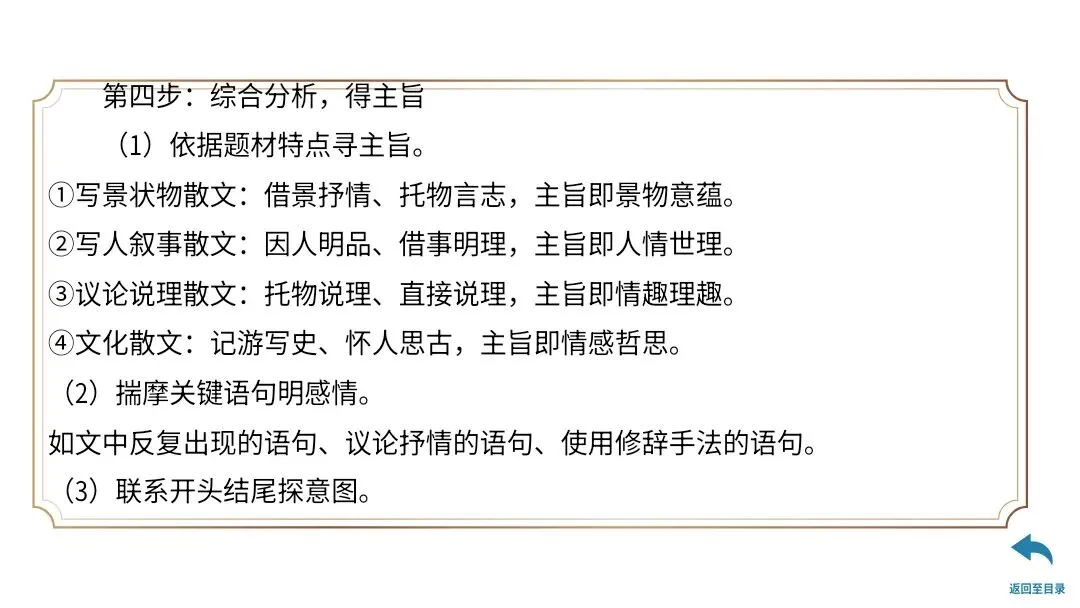 第四步：综合分析，得主旨

（1）依据题材特点寻主旨。

①写景状物散文：借景抒情、托物言志，主旨即景物意蕴。

②写人叙事散文：因人明品、借事明理，主旨即人情世理。

③议论说理散文：托物说理、直接说理，主旨即情趣理趣。

④文化散文：记游写史、怀人思古，主旨即情感哲思。

（2）揣摩关键语句明感情。

如文中反复出现的语句、议论抒情的语句、使用修辞手法的语句。

（3）联系开头结尾探意图。

返回至目录